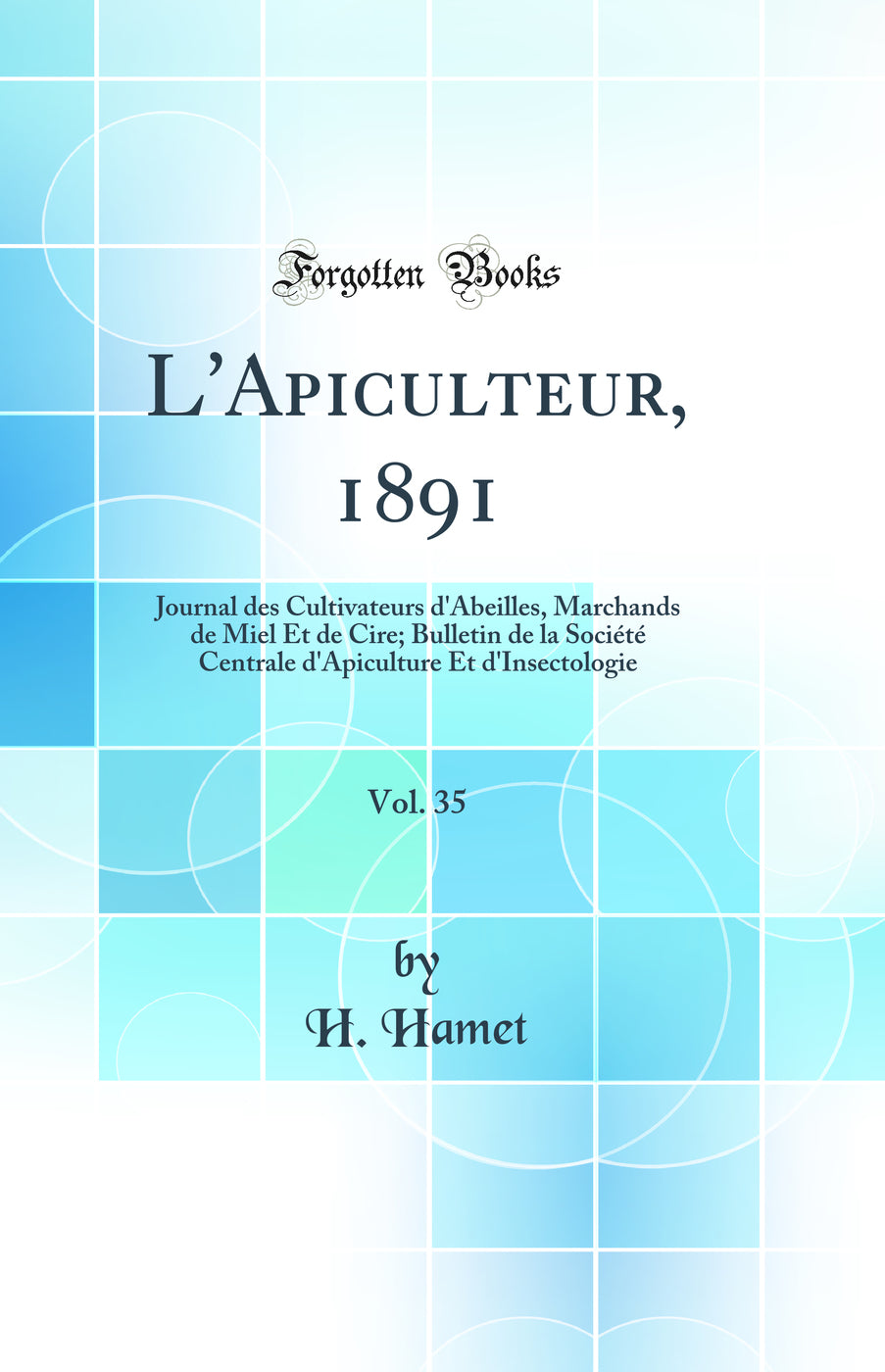 Forgotten Books

L'Apiculteur, 1891

Journal des Cultivateurs d'Abeilles, Marchands de Miel Et de Cire; Bulletin de la Société Centrale d'Apiculture Et d'Insectologie

Vol. 35

by
H. Hamet